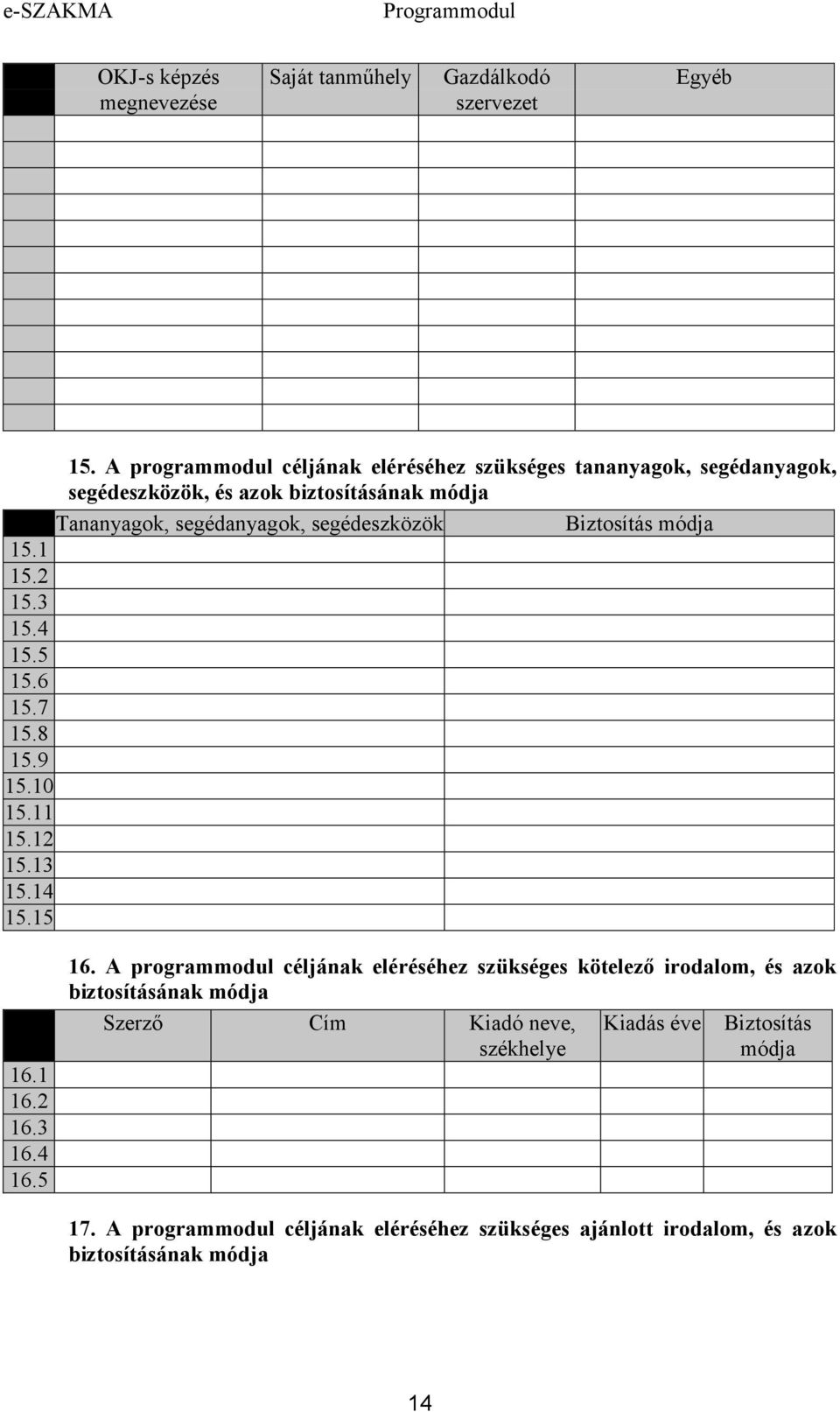 e-SZAKMA Programmodul

| | OKJ-s képzés megnevezése | Saját tanműhely | Gazdálkodó szervezet | Egyéb |
|---|---|---|---|---|
| | | | | |
| | | | | |
| | | | | |
| | | | | |
| | | | | |
| | | | | |
| | | | | |
| | | | | |
| | | | | |
| | | | | |
| | | | | |
| | | | | |

15. A programmodul céljának eléréséhez szükséges tananyagok, segédanyagok, segédeszközök, és azok biztosításának módja

| | Tananyagok, segédanyagok, segédeszközök | Biztosítás módja |
|---|---|---|
| 15.1 | | |
| 15.2 | | |
| 15.3 | | |
| 15.4 | | |
| 15.5 | | |
| 15.6 | | |
| 15.7 | | |
| 15.8 | | |
| 15.9 | | |
| 15.10 | | |
| 15.11 | | |
| 15.12 | | |
| 15.13 | | |
| 15.14 | | |
| 15.15 | | |

16. A programmodul céljának eléréséhez szükséges kötelező irodalom, és azok biztosításának módja

| | Szerző | Cím | Kiadó neve, székhelye | Kiadás éve | Biztosítás módja |
|---|---|---|---|---|---|
| 16.1 | | | | | |
| 16.2 | | | | | |
| 16.3 | | | | | |
| 16.4 | | | | | |
| 16.5 | | | | | |

17. A programmodul céljának eléréséhez szükséges ajánlott irodalom, és azok biztosításának módja

14